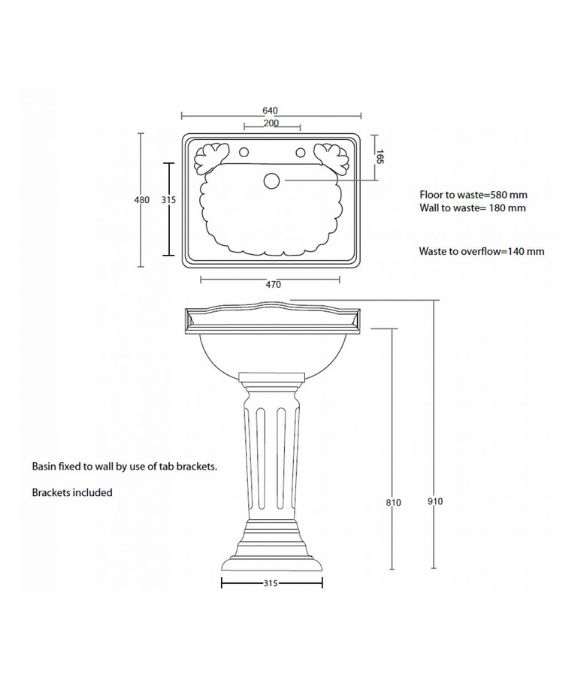 640

200

165

480

315

Floor to waste=580 mm
Wall to waste= 180 mm

Waste to overflow=140 mm

470

Basin fixed to wall by use of tab brackets.

Brackets included

810

910

315